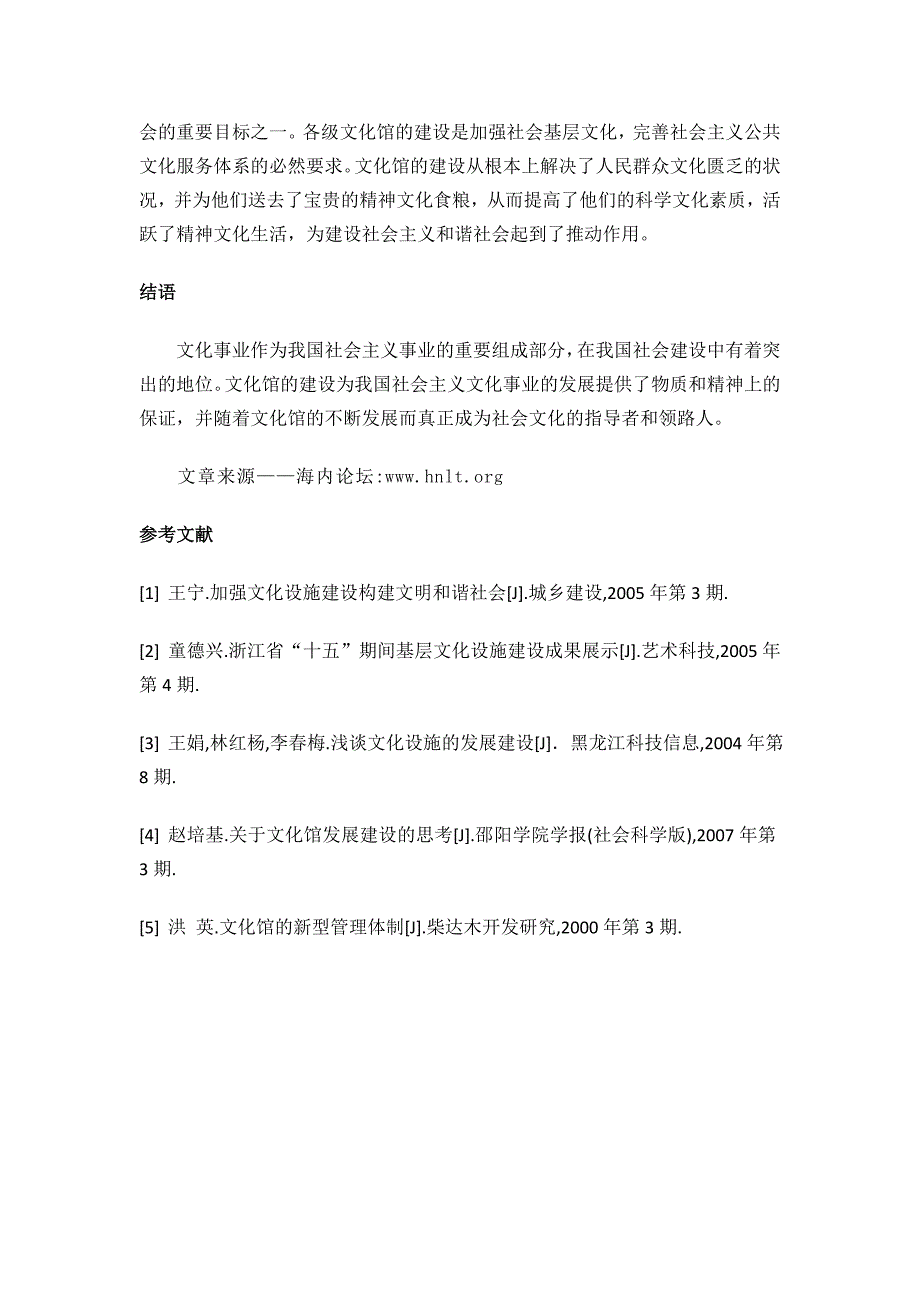 会的重要目标之一。各级文化馆的建设是加强社会基层文化，完善社会主义公共文化服务体系的必然要求。文化馆的建设从根本上解决了人民群众文化匮乏的状况，并为他们送去了宝贵的精神文化食粮，从而提高了他们的科学文化素质，活跃了精神文化生活，为建设社会主义和谐社会起到了推动作用。

结语

文化事业作为我国社会主义事业的重要组成部分，在我国社会建设中有着突出的地位。文化馆的建设为我国社会主义文化事业的发展提供了物质和精神上的保证，并随着文化馆的不断发展而真正成为社会文化的指导者和领路人。

文章来源——海内论坛:www.hnlt.org

参考文献

[1] 王宁.加强文化设施建设构建文明和谐社会[J].城乡建设,2005 年第 3 期.

[2] 童德兴.浙江省“十五”期间基层文化设施建设成果展示[J].艺术科技,2005 年第 4 期.

[3] 王娟,林红杨,李春梅.浅谈文化设施的发展建设[J]. 黑龙江科技信息,2004 年第 8 期.

[4] 赵培基.关于文化馆发展建设的思考[J].邵阳学院学报(社会科学版),2007 年第 3 期.

[5] 洪 英.文化馆的新型管理体制[J].柴达木开发研究,2000 年第 3 期.